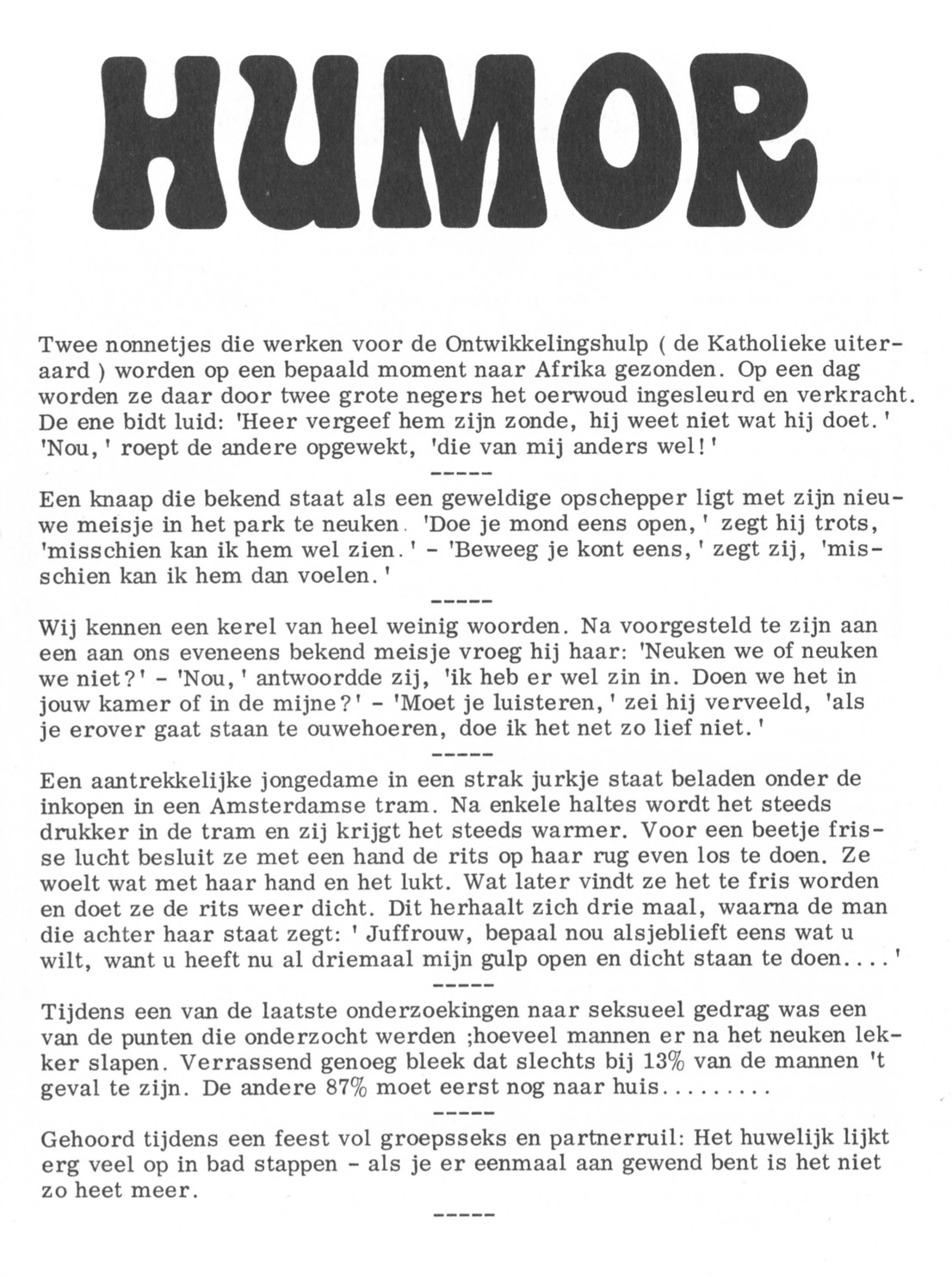 HUMOR

Twee nonnetjes die werken voor de Ontwikkelingshulp ( de Katholieke uiteraard ) worden op een bepaald moment naar Afrika gezonden. Op een dag worden ze daar door twee grote negers het oerwoud ingesleurd en verkracht. De ene bidt luid: 'Heer vergeef hem zijn zonde, hij weet niet wat hij doet.' 'Nou,' roept de andere opgewekt, 'die van mij anders wel!'

-----

Een knaap die bekend staat als een geweldige opschepper ligt met zijn nieuwe meisje in het park te neuken. 'Doe je mond eens open,' zegt hij trots, 'misschien kan ik hem wel zien.' - 'Beweeg je kont eens,' zegt zij, 'misschien kan ik hem dan voelen.'

-----

Wij kennen een kerel van heel weinig woorden. Na voorgesteld te zijn aan een aan ons eveneens bekend meisje vroeg hij haar: 'Neuken we of neuken we niet?' - 'Nou,' antwoordde zij, 'ik heb er wel zin in. Doen we het in jouw kamer of in de mijne?' - 'Moet je luisteren,' zei hij verveeld, 'als je erover gaat staan te ouwehoeren, doe ik het net zo lief niet.'

-----

Een aantrekkelijke jongedame in een strak jurkje staat beladen onder de inkopen in een Amsterdamse tram. Na enkele haltes wordt het steeds drukker in de tram en zij krijgt het steeds warmer. Voor een beetje frisse lucht besluit ze met een hand de rits op haar rug even los te doen. Ze woelt wat met haar hand en het lukt. Wat later vindt ze het te fris worden en doet ze de rits weer dicht. Dit herhaalt zich drie maal, waarna de man die achter haar staat zegt: ' Juffrouw, bepaal nou alsjeblieft eens wat u wilt, want u heeft nu al driemaal mijn gulp open en dicht staan te doen....'

-----

Tijdens een van de laatste onderzoekingen naar seksueel gedrag was een van de punten die onderzocht werden ;hoeveel mannen er na het neuken lekker slapen. Verrassend genoeg bleek dat slechts bij 13% van de mannen 't geval te zijn. De andere 87% moet eerst nog naar huis.........

-----

Gehoord tijdens een feest vol groepsseks en partnerruil: Het huwelijk lijkt erg veel op in bad stappen - als je er eenmaal aan gewend bent is het niet zo heet meer.

-----